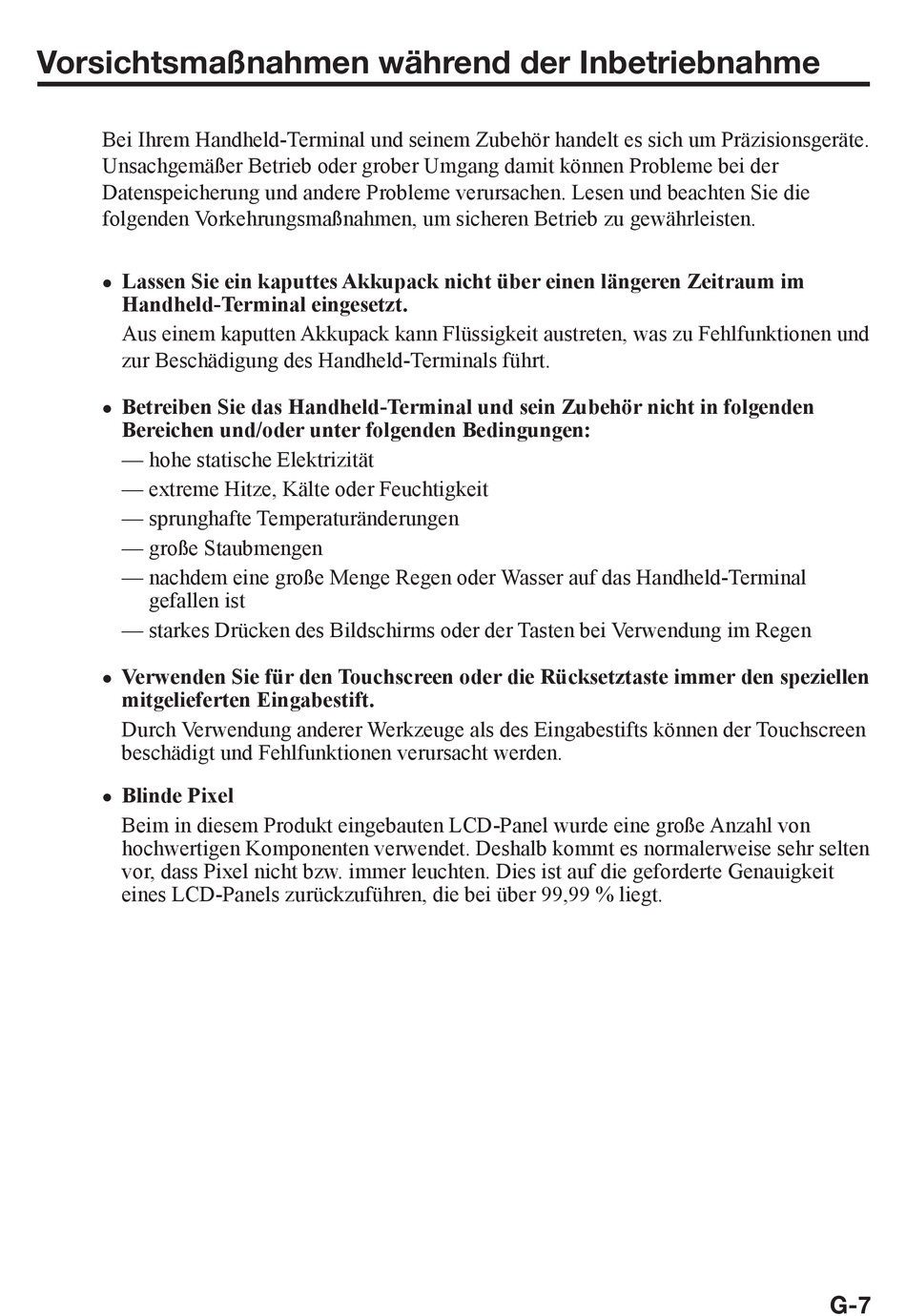 Vorsichtsmaßnahmen während der Inbetriebnahme

Bei Ihrem Handheld-Terminal und seinem Zubehör handelt es sich um Präzisionsgeräte. Unsachgemäßer Betrieb oder grober Umgang damit können Probleme bei der Datenspeicherung und andere Probleme verursachen. Lesen und beachten Sie die folgenden Vorkehrungsmaßnahmen, um sicheren Betrieb zu gewährleisten.

• Lassen Sie ein kaputtes Akkupack nicht über einen längeren Zeitraum im Handheld-Terminal eingesetzt.
Aus einem kaputten Akkupack kann Flüssigkeit austreten, was zu Fehlfunktionen und zur Beschädigung des Handheld-Terminals führt.

• Betreiben Sie das Handheld-Terminal und sein Zubehör nicht in folgenden Bereichen und/oder unter folgenden Bedingungen:
— hohe statische Elektrizität
— extreme Hitze, Kälte oder Feuchtigkeit
— sprunghafte Temperaturänderungen
— große Staubmengen
— nachdem eine große Menge Regen oder Wasser auf das Handheld-Terminal gefallen ist
— starkes Drücken des Bildschirms oder der Tasten bei Verwendung im Regen

• Verwenden Sie für den Touchscreen oder die Rücksetztaste immer den speziellen mitgelieferten Eingabestift.
Durch Verwendung anderer Werkzeuge als des Eingabestifts können der Touchscreen beschädigt und Fehlfunktionen verursacht werden.

• Blinde Pixel
Beim in diesem Produkt eingebauten LCD-Panel wurde eine große Anzahl von hochwertigen Komponenten verwendet. Deshalb kommt es normalerweise sehr selten vor, dass Pixel nicht bzw. immer leuchten. Dies ist auf die geforderte Genauigkeit eines LCD-Panels zurückzuführen, die bei über 99,99 % liegt.

G-7